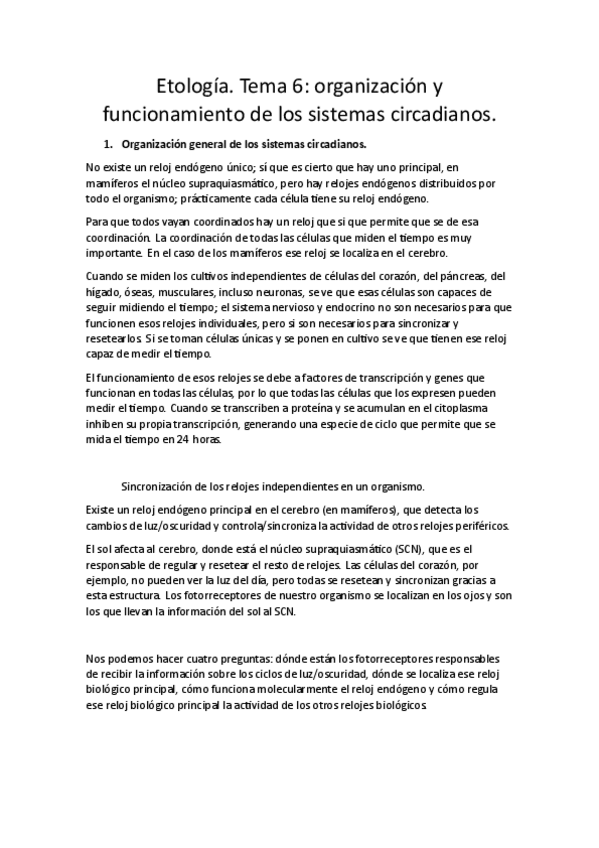 Etología. Tema 6: organización y funcionamiento de los sistemas circadianos.

1. Organización general de los sistemas circadianos.

No existe un reloj endógeno único; sí que es cierto que hay uno principal, en mamíferos el núcleo supraquiasmático, pero hay relojes endógenos distribuidos por todo el organismo; prácticamente cada célula tiene su reloj endógeno.

Para que todos vayan coordinados hay un reloj que si que permite que se de esa coordinación. La coordinación de todas las células que miden el tiempo es muy importante. En el caso de los mamíferos ese reloj se localiza en el cerebro.

Cuando se miden los cultivos independientes de células del corazón, del páncreas, del hígado, óseas, musculares, incluso neuronas, se ve que esas células son capaces de seguir midiendo el tiempo; el sistema nervioso y endocrino no son necesarios para que funcionen esos relojes individuales, pero si son necesarios para sincronizar y resetearlos. Si se toman células únicas y se ponen en cultivo se ve que tienen ese reloj capaz de medir el tiempo.

El funcionamiento de esos relojes se debe a factores de transcripción y genes que funcionan en todas las células, por lo que todas las células que los expresen pueden medir el tiempo. Cuando se transcriben a proteína y se acumulan en el citoplasma inhiben su propia transcripción, generando una especie de ciclo que permite que se mida el tiempo en 24 horas.

Sincronización de los relojes independientes en un organismo.

Existe un reloj endógeno principal en el cerebro (en mamíferos), que detecta los cambios de luz/oscuridad y controla/sincroniza la actividad de otros relojes periféricos.

El sol afecta al cerebro, donde está el núcleo supraquiasmático (SCN), que es el responsable de regular y resetear el resto de relojes. Las células del corazón, por ejemplo, no pueden ver la luz del día, pero todas se resetean y sincronizan gracias a esta estructura. Los fotorreceptores de nuestro organismo se localizan en los ojos y son los que llevan la información del sol al SCN.

Nos podemos hacer cuatro preguntas: dónde están los fotorreceptores responsables de recibir la información sobre los ciclos de luz/oscuridad, dónde se localiza ese reloj biológico principal, cómo funciona molecularmente el reloj endógeno y cómo regula ese reloj biológico principal la actividad de los otros relojes biológicos.